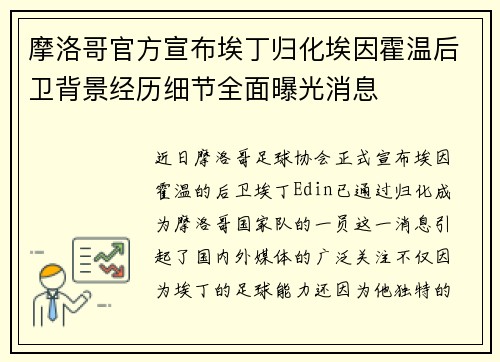 摩洛哥官方宣布埃丁归化埃因霍温后卫背景经历细节全面曝光消息

近日摩洛哥足球协会正式宣布埃因霍温的后卫埃丁Edin已通过归化成为摩洛哥国家队的一员这一消息引起了国内外媒体的广泛关注不仅因为埃丁的足球能力还因为他独特的